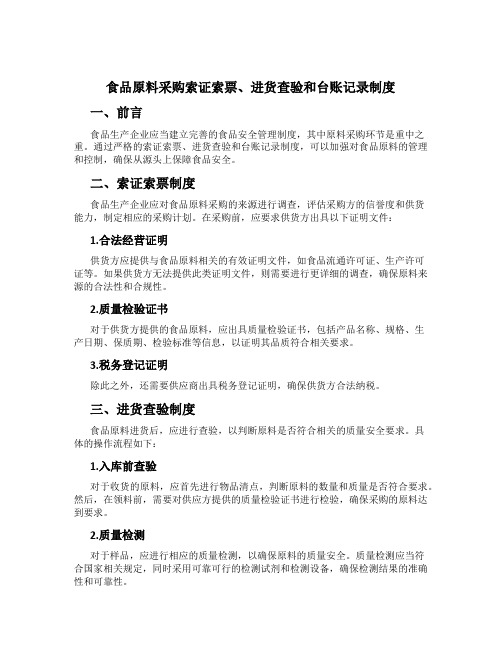 食品原料采购索证索票、进货查验和台账记录制度

一、前言

食品生产企业应当建立完善的食品安全管理制度，其中原料采购环节是重中之重。通过严格的索证索票、进货查验和台账记录制度，可以加强对食品原料的管理和控制，确保从源头上保障食品安全。

二、索证索票制度

食品生产企业应对食品原料采购的来源进行调查，评估采购方的信誉度和供货能力，制定相应的采购计划。在采购前，应要求供货方出具以下证明文件：

1.合法经营证明

供货方应提供与食品原料相关的有效证明文件，如食品流通许可证、生产许可证等。如果供货方无法提供此类证明文件，则需要进行更详细的调查，确保原料来源的合法性和合规性。

2.质量检验证书

对于供货方提供的食品原料，应出具质量检验证书，包括产品名称、规格、生产日期、保质期、检验标准等信息，以证明其品质符合相关要求。

3.税务登记证明

除此之外，还需要供应商出具税务登记证明，确保供货方合法纳税。

三、进货查验制度

食品原料进货后，应进行查验，以判断原料是否符合相关的质量安全要求。具体的操作流程如下：

1.入库前查验

对于收货的原料，应首先进行物品清点，判断原料的数量和质量是否符合要求。然后，在领料前，需要对供应方提供的质量检验证书进行检验，确保采购的原料达到要求。

2.质量检测

对于样品，应进行相应的质量检测，以确保原料的质量安全。质量检测应当符合国家相关规定，同时采用可靠可行的检测试剂和检测设备，确保检测结果的准确性和可靠性。